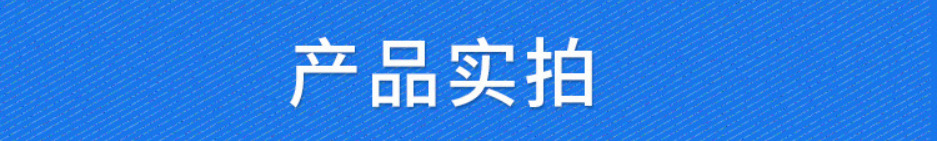 产品实拍